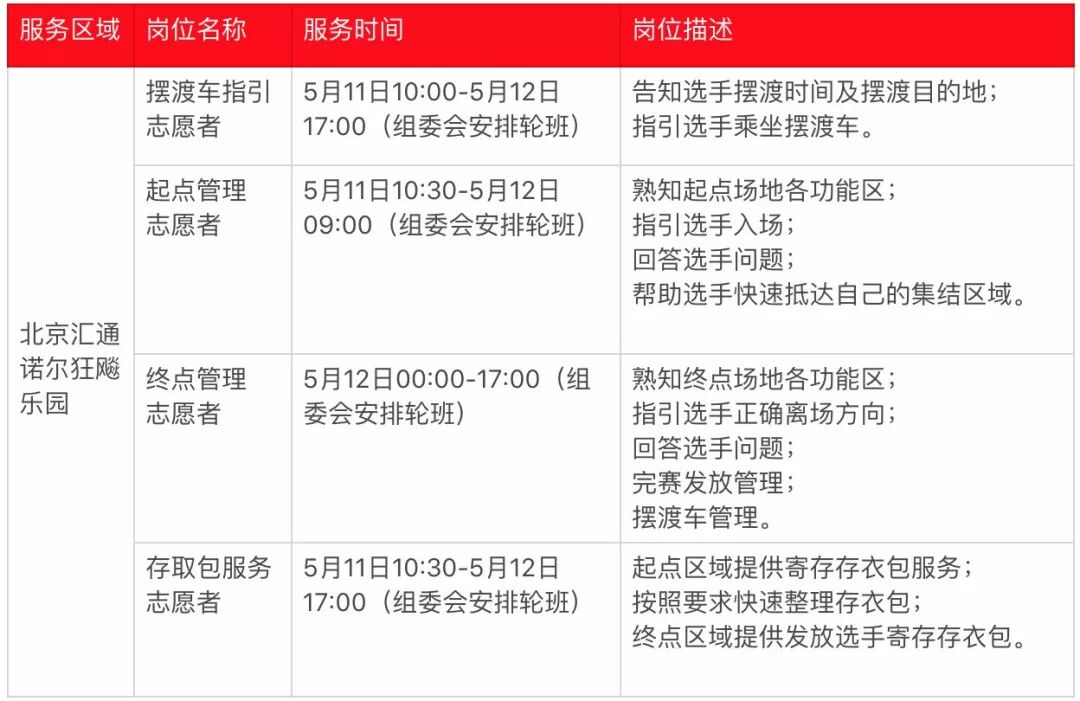 | 服务区域 | 岗位名称 | 服务时间 | 岗位描述 |
|---|---|---|---|
| 北京汇通诺尔狂飚乐园 | 摆渡车指引志愿者 | 5月11日10:00-5月12日17:00（组委会安排轮班） | 告知选手摆渡时间及摆渡目的地；指引选手乘坐摆渡车。 |
|  | 起点管理志愿者 | 5月11日10:30-5月12日09:00（组委会安排轮班） | 熟知起点场地各功能区；指引选手入场；回答选手问题；帮助选手快速抵达自己的集结区域。 |
|  | 终点管理志愿者 | 5月12日00:00-17:00（组委会安排轮班） | 熟知终点场地各功能区；指引选手正确离场方向；回答选手问题；完赛发放管理；摆渡车管理。 |
|  | 存取包服务志愿者 | 5月11日10:30-5月12日17:00（组委会安排轮班） | 起点区域提供寄存存衣包服务；按照要求快速整理存衣包；终点区域提供发放选手寄存存衣包。 |